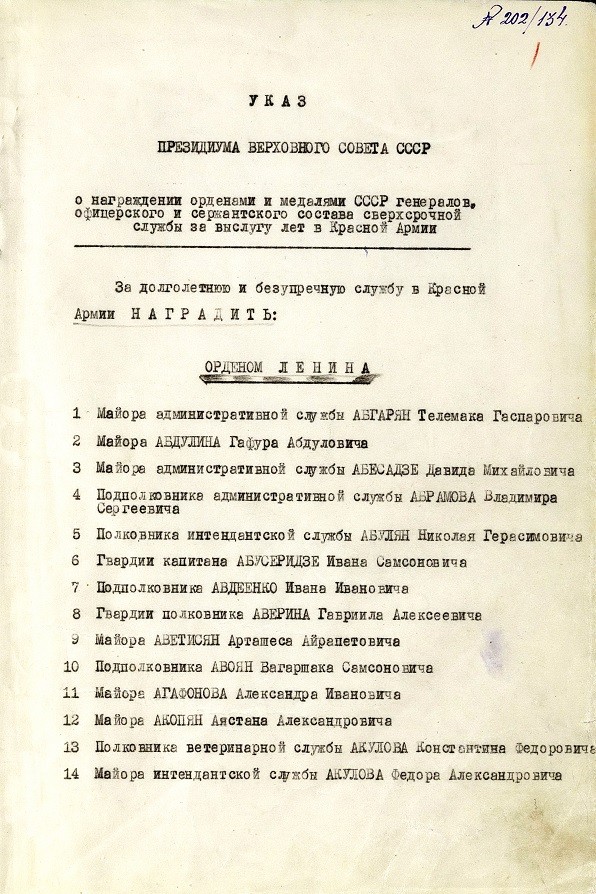 № 202/134

УКАЗ

ПРЕЗИДИУМА ВЕРХОВНОГО СОВЕТА СССР

о награждении орденами и медалями СССР генералов, офицерского и сержантского состава сверхсрочной службы за выслугу лет в Красной Армии

За долголетнюю и безупречную службу в Красной Армии НАГРАДИТЬ:

ОРДЕНОМ ЛЕНИНА

1 Майора административной службы АБГАРЯН Телемака Гаспаровича
2 Майора АБДУЛИНА Гафура Абдуловича
3 Майора административной службы АБЕСАДЗЕ Давида Михайловича
4 Подполковника административной службы АБРАМОВА Владимира Сергеевича
5 Полковника интендантской службы АБУЛЯН Николая Герасимовича
6 Гвардии капитана АБУСЕРИДЗЕ Ивана Самсоновича
7 Подполковника АВДЕЕНКО Ивана Ивановича
8 Гвардии полковника АВЕРИНА Гавриила Алексеевича
9 Майора АВЕТИСЯН Арташеса Айрапетовича
10 Подполковника АВОЯН Вагаршака Самсоновича
11 Майора АГАФОНОВА Александра Ивановича
12 Майора АКОПЯН Аястана Александровича
13 Полковника ветеринарной службы АКУЛОВА Константина Федоровича
14 Майора интендантской службы АКУЛОВА Федора Александровича